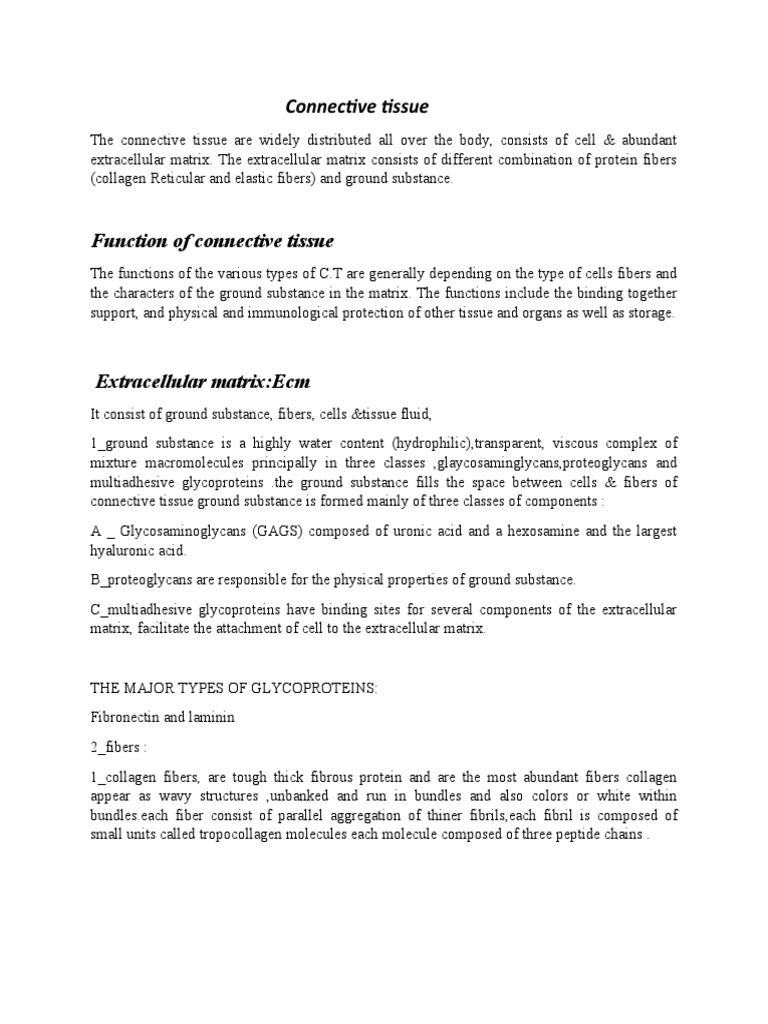 Connective tissue

The connective tissue are widely distributed all over the body, consists of cell & abundant extracellular matrix. The extracellular matrix consists of different combination of protein fibers (collagen Reticular and elastic fibers) and ground substance.

Function of connective tissue

The functions of the various types of C.T are generally depending on the type of cells fibers and the characters of the ground substance in the matrix. The functions include the binding together support, and physical and immunological protection of other tissue and organs as well as storage.

Extracellular matrix:Ecm

It consist of ground substance, fibers, cells &tissue fluid,

1_ground substance is a highly water content (hydrophilic),transparent, viscous complex of mixture macromolecules principally in three classes ,glaycosaminglycans,proteoglycans and multiadhesive glycoproteins .the ground substance fills the space between cells & fibers of connective tissue ground substance is formed mainly of three classes of components :

A _ Glycosaminoglycans (GAGS) composed of uronic acid and a hexosamine and the largest hyaluronic acid.

B_proteoglycans are responsible for the physical properties of ground substance.

C_multiadhesive glycoproteins have binding sites for several components of the extracellular matrix, facilitate the attachment of cell to the extracellular matrix.

THE MAJOR TYPES OF GLYCOPROTEINS:

Fibronectin and laminin

2_fibers :

1_collagen fibers, are tough thick fibrous protein and are the most abundant fibers collagen appear as wavy structures ,unbanked and run in bundles and also colors or white within bundles.each fiber consist of parallel aggregation of thiner fibrils,each fibril is composed of small units called tropocollagen molecules each molecule composed of three peptide chains .